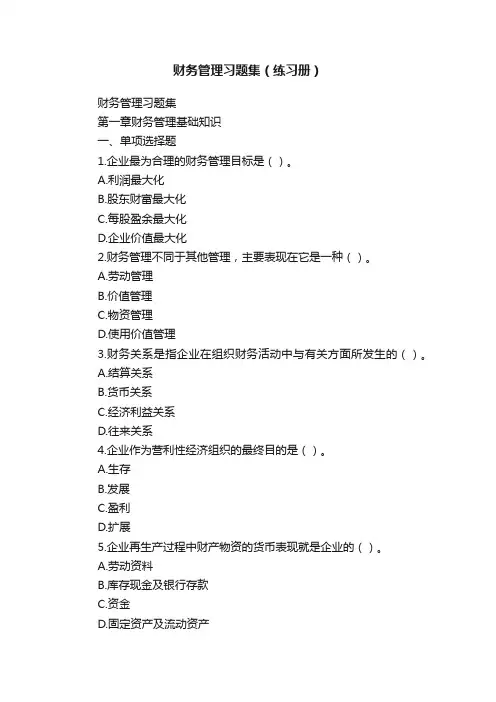 财务管理习题集（练习册）

财务管理习题集
第一章财务管理基础知识
一、单项选择题
1.企业最为合理的财务管理目标是（ ）。
A.利润最大化
B.股东财富最大化
C.每股盈余最大化
D.企业价值最大化
2.财务管理不同于其他管理，主要表现在它是一种（ ）。
A.劳动管理
B.价值管理
C.物资管理
D.使用价值管理
3.财务关系是指企业在组织财务活动中与有关方面所发生的（ ）。
A.结算关系
B.货币关系
C.经济利益关系
D.往来关系
4.企业作为营利性经济组织的最终目的是（ ）。
A.生存
B.发展
C.盈利
D.扩展
5.企业再生产过程中财产物资的货币表现就是企业的（ ）。
A.劳动资料
B.库存现金及银行存款
C.资金
D.固定资产及流动资产